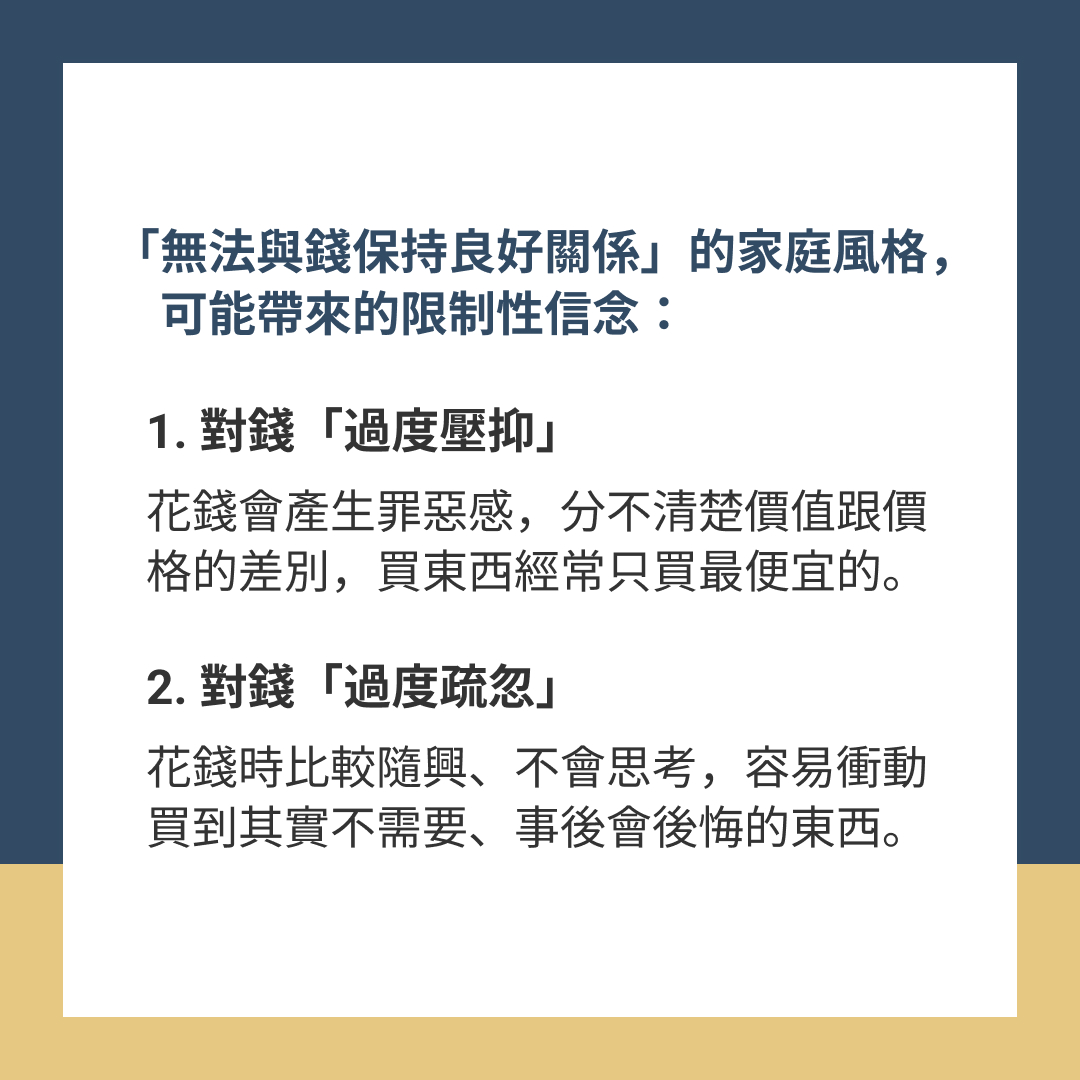 「無法與錢保持良好關係」的家庭風格，可能帶來的限制性信念：

1.對錢「過度壓抑」

花錢會產生罪惡感，分不清楚價值跟價格的差別，買東西經常只買最便宜的。

2.對錢「過度疏忽」

花錢時比較隨興、不會思考，容易衝動買到其實不需要、事後會後悔的東西。